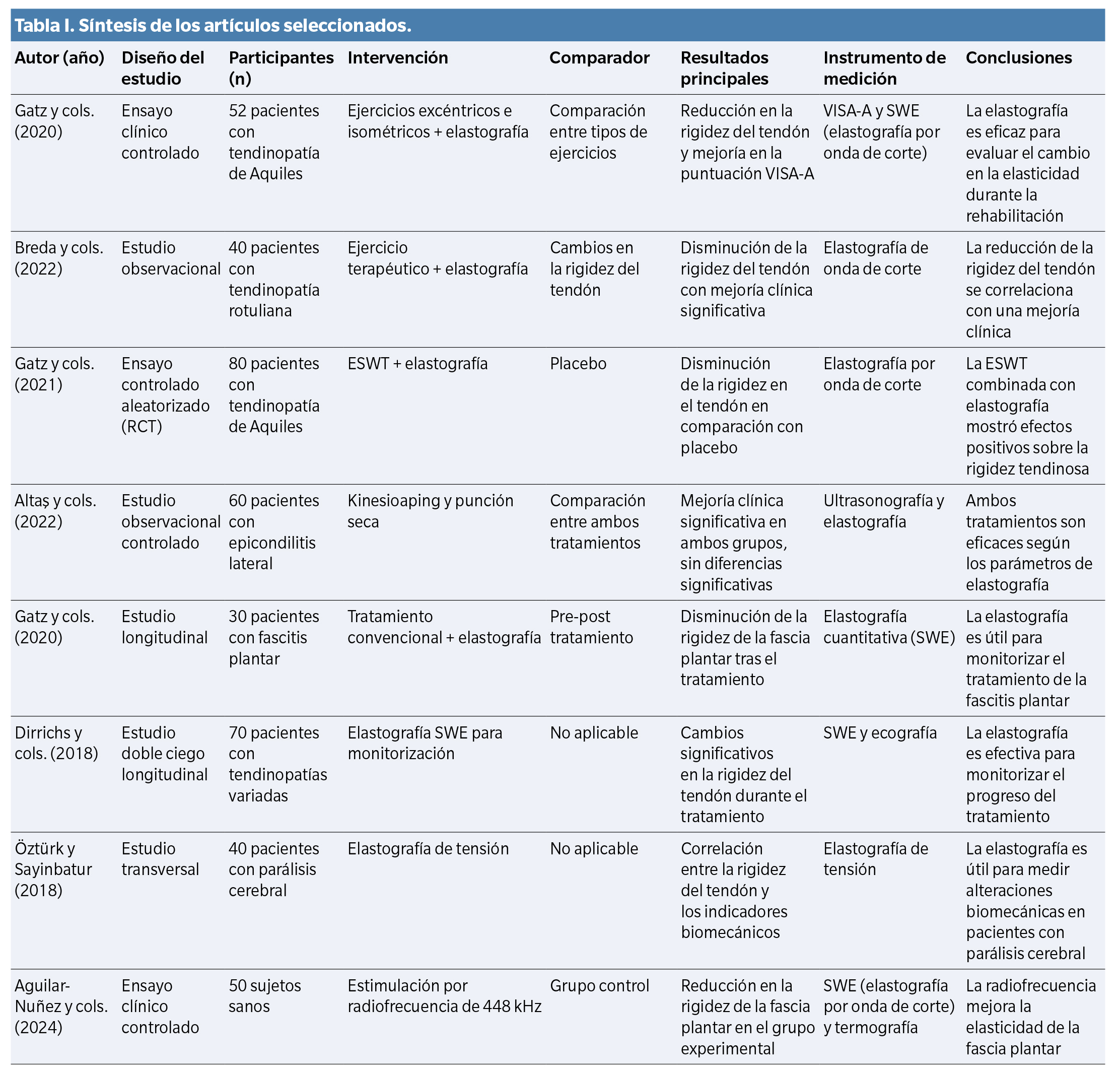 Tabla I. Síntesis de los artículos seleccionados.

| Autor (año) | Diseño del estudio | Participantes (n) | Intervención | Comparador | Resultados principales | Instrumento de medición | Conclusiones |
|---|---|---|---|---|---|---|---|
| Gatz y cols. (2020) | Ensayo clínico controlado | 52 pacientes con tendinopatía de Aquiles | Ejercicios excéntricos e isométricos + elastografía | Comparación entre tipos de ejercicios | Reducción en la rigidez del tendón y mejoría en la puntuación VISA-A | VISA-A y SWE (elastografía por onda de corte) | La elastografía es eficaz para evaluar el cambio en la elasticidad durante la rehabilitación |
| Breda y cols. (2022) | Estudio observacional | 40 pacientes con tendinopatía rotuliana | Ejercicio terapéutico + elastografía | Cambios en la rigidez del tendón | Disminución de la rigidez del tendón con mejoría clínica significativa | Elastografía de onda de corte | La reducción de la rigidez del tendón se correlaciona con una mejoría clínica |
| Gatz y cols. (2021) | Ensayo controlado aleatorizado (RCT) | 80 pacientes con tendinopatía de Aquiles | ESWT + elastografía | Placebo | Disminución de la rigidez en el tendón en comparación con placebo | Elastografía por onda de corte | La ESWT combinada con elastografía mostró efectos positivos sobre la rigidez tendinosa |
| Altaş y cols. (2022) | Estudio observacional controlado | 60 pacientes con epicondilitis lateral | Kinesioaping y punción seca | Comparación entre ambos tratamientos | Mejoría clínica significativa en ambos grupos, sin diferencias significativas | Ultrasonografía y elastografía | Ambos tratamientos son eficaces según los parámetros de elastografía |
| Gatz y cols. (2020) | Estudio longitudinal | 30 pacientes con fascitis plantar | Tratamiento convencional + elastografía | Pre-post tratamiento | Disminución de la rigidez de la fascia plantar tras el tratamiento | Elastografía cuantitativa (SWE) | La elastografía es útil para monitorizar el tratamiento de la fascitis plantar |
| Dirrichs y cols. (2018) | Estudio doble ciego longitudinal | 70 pacientes con tendinopatías variadas | Elastografía SWE para monitorización | No aplicable | Cambios significativos en la rigidez del tendón durante el tratamiento | SWE y ecografía | La elastografía es efectiva para monitorizar el progreso del tratamiento |
| Öztürk y Sayinbatur (2018) | Estudio transversal | 40 pacientes con parálisis cerebral | Elastografía de tensión | No aplicable | Correlación entre la rigidez del tendón y los indicadores biomecánicos | Elastografía de tensión | La elastografía es útil para medir alteraciones biomecánicas en pacientes con parálisis cerebral |
| Aguilar-Nuñez y cols. (2024) | Ensayo clínico controlado | 50 sujetos sanos | Estimulación por radiofrecuencia de 448 kHz | Grupo control | Reducción en la rigidez de la fascia plantar en el grupo experimental | SWE (elastografía por onda de corte) y termografía | La radiofrecuencia mejora la elasticidad de la fascia plantar |